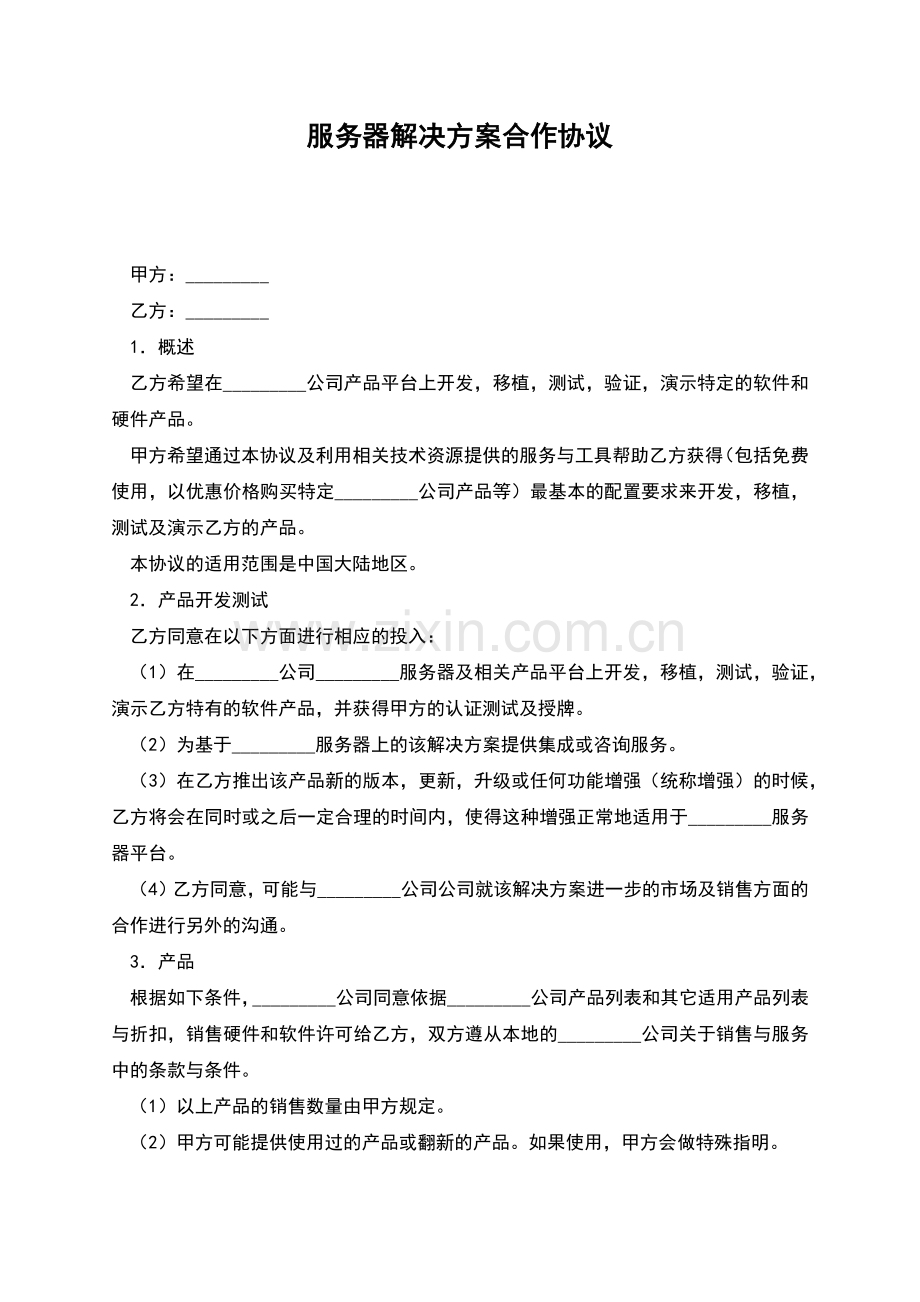 服务器解决方案合作协议

甲方：_________

乙方：_________

1．概述

乙方希望在_________公司产品平台上开发，移植，测试，验证，演示特定的软件和硬件产品。

甲方希望通过本协议及利用相关技术资源提供的服务与工具帮助乙方获得（包括免费使用，以优惠价格购买特定_________公司产品等）最基本的配置要求来开发，移植，测试及演示乙方的产品。

本协议的适用范围是中国大陆地区。

2．产品开发测试

乙方同意在以下方面进行相应的投入：

（1）在_________公司_________服务器及相关产品平台上开发，移植，测试，验证，演示乙方特有的软件产品，并获得甲方的认证测试及授牌。

（2）为基于_________服务器上的该解决方案提供集成或咨询服务。

（3）在乙方推出该产品新的版本，更新，升级或任何功能增强（统称增强）的时候，乙方将会在同时或之后一定合理的时间内，使得这种增强正常地适用于_________服务器平台。

（4）乙方同意，可能与_________公司公司就该解决方案进一步的市场及销售方面的合作进行另外的沟通。

3．产品

根据如下条件，_________公司同意依据_________公司产品列表和其它适用产品列表与折扣，销售硬件和软件许可给乙方，双方遵从本地的_________公司关于销售与服务中的条款与条件。

（1）以上产品的销售数量由甲方规定。

（2）甲方可能提供使用过的产品或翻新的产品。如果使用，甲方会做特殊指明。

www.zixin.com.cn